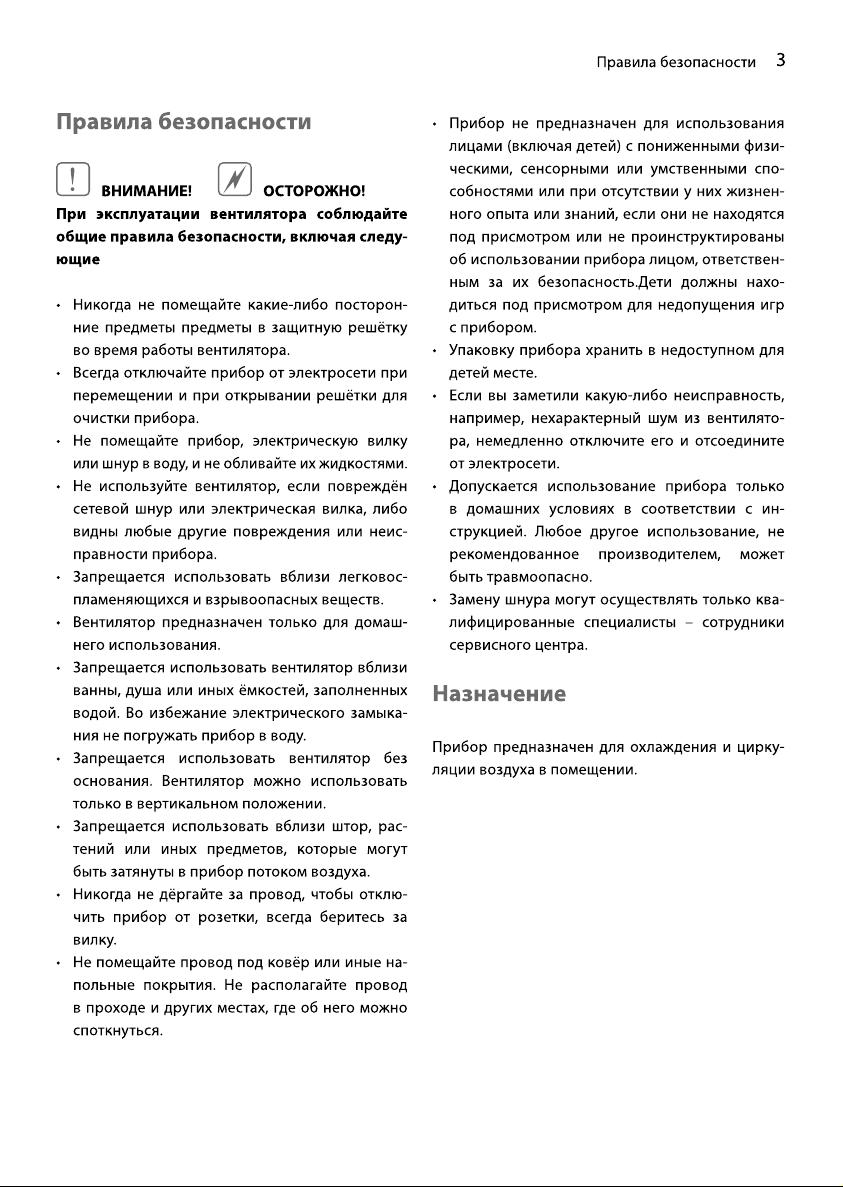 Правила безопасности 3

Правила безопасности

ВНИМАНИЕ! ОСТОРОЖНО!

При эксплуатации вентилятора соблюдайте общие правила безопасности, включая следующие

• Никогда не помещайте какие-либо посторонние предметы предметы в защитную решётку во время работы вентилятора.
• Всегда отключайте прибор от электросети при перемещении и при открывании решётки для очистки прибора.
• Не помещайте прибор, электрическую вилку или шнур в воду, и не обливайте их жидкостями.
• Не используйте вентилятор, если повреждён сетевой шнур или электрическая вилка, либо видны любые другие повреждения или неисправности прибора.
• Запрещается использовать вблизи легковоспламеняющихся и взрывоопасных веществ.
• Вентилятор предназначен только для домашнего использования.
• Запрещается использовать вентилятор вблизи ванны, душа или иных ёмкостей, заполненных водой. Во избежание электрического замыкания не погружать прибор в воду.
• Запрещается использовать вентилятор без основания. Вентилятор можно использовать только в вертикальном положении.
• Запрещается использовать вблизи штор, растений или иных предметов, которые могут быть затянуты в прибор потоком воздуха.
• Никогда не дёргайте за провод, чтобы отключить прибор от розетки, всегда беритесь за вилку.
• Не помещайте провод под ковёр или иные напольные покрытия. Не располагайте провод в проходе и других местах, где об него можно споткнуться.
• Прибор не предназначен для использования лицами (включая детей) с пониженными физическими, сенсорными или умственными способностями или при отсутствии у них жизненного опыта или знаний, если они не находятся под присмотром или не проинструктированы об использовании прибора лицом, ответственным за их безопасность.Дети должны находиться под присмотром для недопущения игр с прибором.
• Упаковку прибора хранить в недоступном для детей месте.
• Если вы заметили какую-либо неисправность, например, нехарактерный шум из вентилятора, немедленно отключите его и отсоедините от электросети.
• Допускается использование прибора только в домашних условиях в соответствии с инструкцией. Любое другое использование, не рекомендованное производителем, может быть травмоопасно.
• Замену шнура могут осуществлять только квалифицированные специалисты – сотрудники сервисного центра.

Назначение

Прибор предназначен для охлаждения и циркуляции воздуха в помещении.